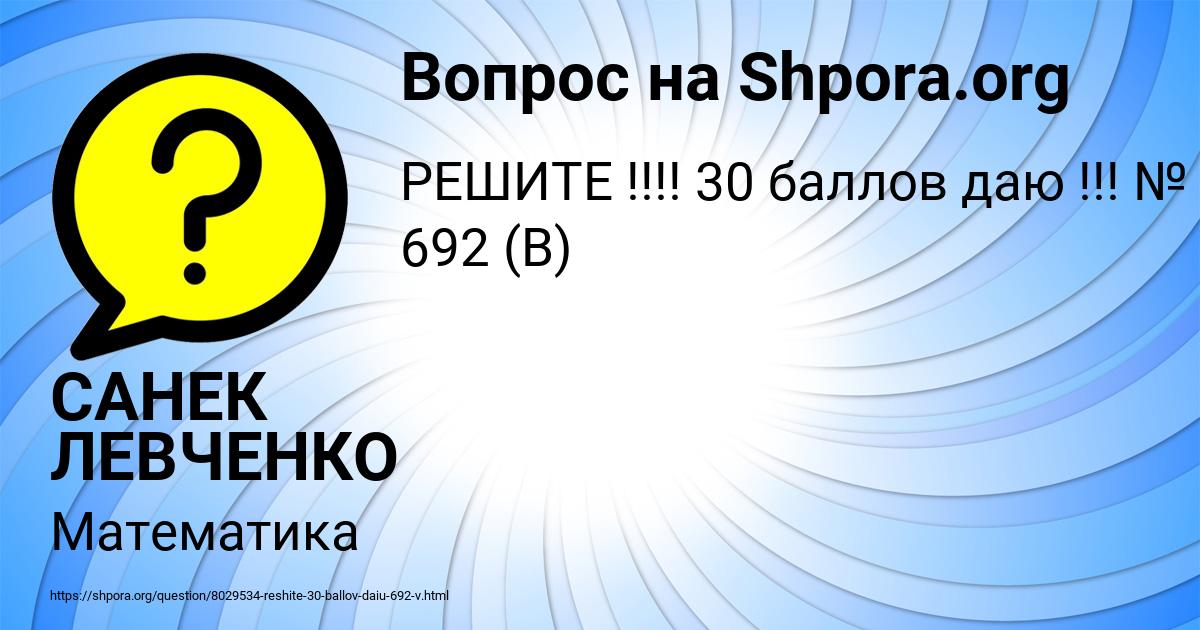 Вопрос на Shpora.org

РЕШИТЕ !!!! 30 баллов даю !!! № 692 (В)

?

САНЕК ЛЕВЧЕНКО

Математика

https://shpora.org/question/8029534-reshite-30-ballov-daiu-692-v.html